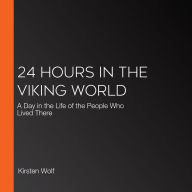 24 HOURS IN THE VIKING WORLD

A Day in the Life of the People Who Lived There

Kirsten Wolf